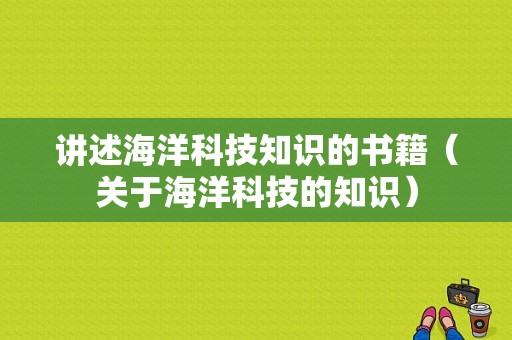 讲述海洋科技知识的书籍（关于海洋科技的知识）